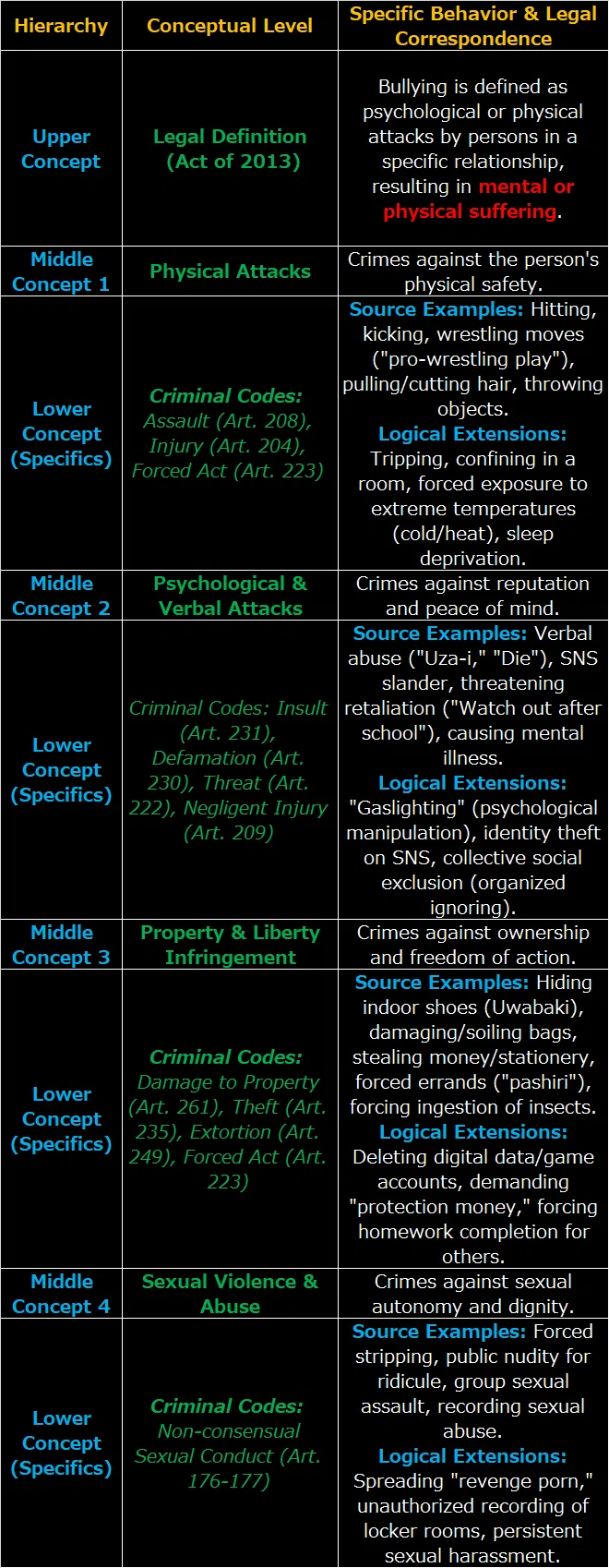 | Hierarchy | Conceptual Level | Specific Behavior & Legal Correspondence |
|---|---|---|
| Upper Concept | Legal Definition (Act of 2013) | Bullying is defined as psychological or physical attacks by persons in a specific relationship, resulting in mental or physical suffering. |
| Middle Concept 1 | Physical Attacks | Crimes against the person's physical safety. |
| Lower Concept (Specifics) | Criminal Codes: Assault (Art. 208), Injury (Art. 204), Forced Act (Art. 223) | Source Examples: Hitting, kicking, wrestling moves ("pro-wrestling play"), pulling/cutting hair, throwing objects. Logical Extensions: Tripping, confining in a room, forced exposure to extreme temperatures (cold/heat), sleep deprivation. |
| Middle Concept 2 | Psychological & Verbal Attacks | Crimes against reputation and peace of mind. |
| Lower Concept (Specifics) | Criminal Codes: Insult (Art. 231), Defamation (Art. 230), Threat (Art. 222), Negligent Injury (Art. 209) | Source Examples: Verbal abuse ("Uza-i," "Die"), SNS slander, threatening retaliation ("Watch out after school"), causing mental illness. Logical Extensions: "Gaslighting" (psychological manipulation), identity theft on SNS, collective social exclusion (organized ignoring). |
| Middle Concept 3 | Property & Liberty Infringement | Crimes against ownership and freedom of action. |
| Lower Concept (Specifics) | Criminal Codes: Damage to Property (Art. 261), Theft (Art. 235), Extortion (Art. 249), Forced Act (Art. 223) | Source Examples: Hiding indoor shoes (Uwabaki), damaging/soiling bags, stealing money/stationery, forced errands ("pashiri"), forcing ingestion of insects. Logical Extensions: Deleting digital data/game accounts, demanding "protection money," forcing homework completion for others. |
| Middle Concept 4 | Sexual Violence & Abuse | Crimes against sexual autonomy and dignity. |
| Lower Concept (Specifics) | Criminal Codes: Non-consensual Sexual Conduct (Art. 176-177) | Source Examples: Forced stripping, public nudity for ridicule, group sexual assault, recording sexual abuse. Logical Extensions: Spreading "revenge porn," unauthorized recording of locker rooms, persistent sexual harassment. |